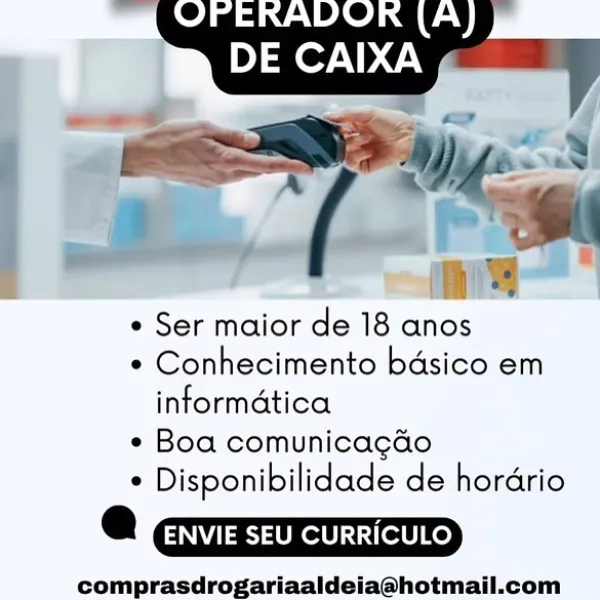 OPERADOR (A) DE CAIXA

• Ser maior de 18 anos
• Conhecimento básico em informática
• Boa comunicação
• Disponibilidade de horário

ENVIE SEU CURRÍCULO

comprasdrogariaaldeia@hotmail.com